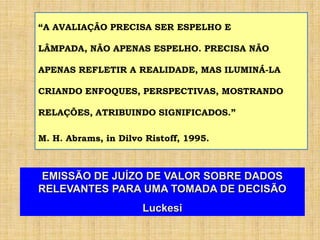 “A AVALIAÇÃO PRECISA SER ESPELHO E LÂMPADA, NÃO APENAS ESPELHO. PRECISA NÃO APENAS REFLETIR A REALIDADE, MAS ILUMINÁ-LA CRIANDO ENFOQUES, PERSPECTIVAS, MOSTRANDO RELAÇÕES, ATRIBUINDO SIGNIFICADOS.”

M. H. Abrams, in Dilvo Ristoff, 1995.

EMISSÃO DE JUÍZO DE VALOR SOBRE DADOS RELEVANTES PARA UMA TOMADA DE DECISÃO

Luckesi